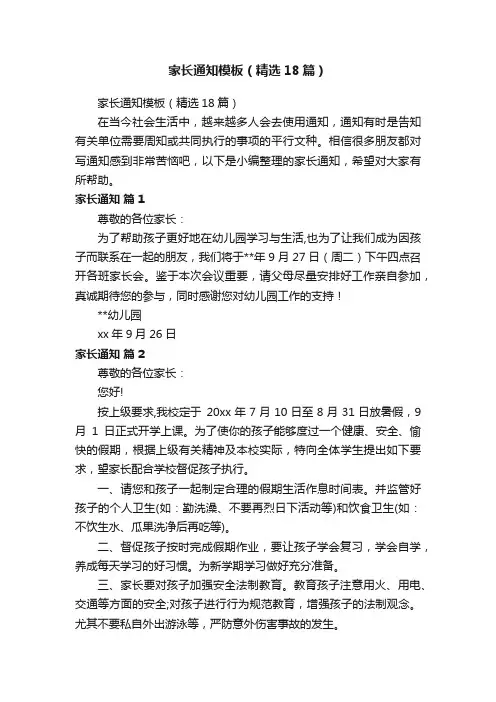 家长通知模板（精选18篇）

家长通知模板（精选18篇）

在当今社会生活中，越来越多人会去使用通知，通知有时是告知有关单位需要周知或共同执行的事项的平行文种。相信很多朋友都对写通知感到非常苦恼吧，以下是小编整理的家长通知，希望对大家有所帮助。

家长通知 篇1

尊敬的各位家长：

为了帮助孩子更好地在幼儿园学习与生活,也为了让我们成为因孩子而联系在一起的朋友，我们将于**年9月27日（周二）下午四点召开各班家长会。鉴于本次会议重要，请父母尽量安排好工作亲自参加，真诚期待您的参与，同时感谢您对幼儿园工作的支持！

**幼儿园

xx年9月26日

家长通知 篇2

尊敬的各位家长：

您好!

按上级要求,我校定于 20xx年7月10日至8月31日放暑假，9月 1 日正式开学上课。为了使你的孩子能够度过一个健康、安全、愉快的假期，根据上级有关精神及本校实际，特向全体学生提出如下要求，望家长配合学校督促孩子执行。

一、请您和孩子一起制定合理的假期生活作息时间表。并监管好孩子的个人卫生(如：勤洗澡、不要再烈日下活动等)和饮食卫生(如：不饮生水、瓜果洗净后再吃等)。

二、督促孩子按时完成假期作业，要让孩子学会复习，学会自学，养成每天学习的好习惯。为新学期学习做好充分准备。

三、家长要对孩子加强安全法制教育。教育孩子注意用火、用电、交通等方面的安全;对孩子进行行为规范教育，增强孩子的法制观念。尤其不要私自外出游泳等，严防意外伤害事故的发生。